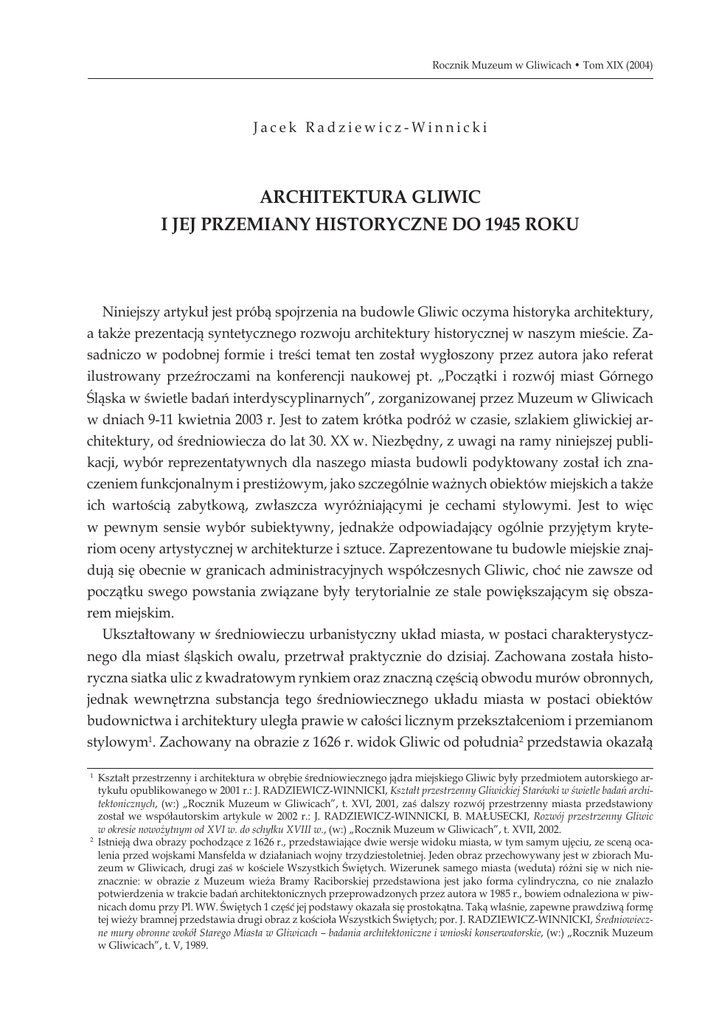 Rocznik Muzeum w Gliwicach • Tom XIX (2004)

Jacek Radziewicz-Winnicki

ARCHITEKTURA GLIWIC
I JEJ PRZEMIANY HISTORYCZNE DO 1945 ROKU

Niniejszy artykuł jest próbą spojrzenia na budowle Gliwic oczyma historyka architektury, a także prezentacją syntetycznego rozwoju architektury historycznej w naszym mieście. Zasadniczo w podobnej formie i treści temat ten został wygłoszony przez autora jako referat ilustrowany przeźroczami na konferencji naukowej pt. „Początki i rozwój miast Górnego Śląska w świetle badań interdyscyplinarnych", zorganizowanej przez Muzeum w Gliwicach w dniach 9-11 kwietnia 2003 r. Jest to zatem krótka podróż w czasie, szlakiem gliwickiej architektury, od średniowiecza do lat 30. XX w. Niezbędny, z uwagi na ramy niniejszej publikacji, wybór reprezentatywnych dla naszego miasta budowli podyktowany został ich znaczeniem funkcjonalnym i prestiżowym, jako szczególnie ważnych obiektów miejskich a także ich wartością zabytkową, zwłaszcza wyróżniającymi je cechami stylowymi. Jest to więc w pewnym sensie wybór subiektywny, jednakże odpowiadający ogólnie przyjętym kryteriom oceny artystycznej w architekturze i sztuce. Zaprezentowane tu budowle miejskie znajdują się obecnie w granicach administracyjnych współczesnych Gliwic, choć nie zawsze od początku swego powstania związane były terytorialnie ze stale powiększającym się obszarem miejskim.

Ukształtowany w średniowieczu urbanistyczny układ miasta, w postaci charakterystycznego dla miast śląskich owalu, przetrwał praktycznie do dzisiaj. Zachowana została historyczna siatka ulic z kwadratowym rynkiem oraz znaczną częścią obwodu murów obronnych, jednak wewnętrzna substancja tego średniowiecznego układu miasta w postaci obiektów budownictwa i architektury uległa prawie w całości licznym przekształceniom i przemianom stylowym$^1$. Zachowany na obrazie z 1626 r. widok Gliwic od południa$^2$ przedstawia okazałą

$^1$ Kształt przestrzenny i architektura w obrębie średniowiecznego jądra miejskiego Gliwic były przedmiotem autorskiego artykułu opublikowanego w 2001 r.: J. RADZIEWICZ-WINNICKI, Kształt przestrzenny Gliwickiej Starówki w świetle badań architektonicznych, (w:) „Rocznik Muzeum w Gliwicach", t. XVI, 2001, zaś dalszy rozwój przestrzenny miasta przedstawiony został we współautorskim artykule w 2002 r.: J. RADZIEWICZ-WINNICKI, B. MAŁUSECKI, Rozwój przestrzenny Gliwic w okresie nowożytnym od XVI w. do schyłku XVIII w., (w:) „Rocznik Muzeum w Gliwicach", t. XVII, 2002.

$^2$ Istnieją dwa obrazy pochodzące z 1626 r., przedstawiające dwie wersje widoku miasta, w tym samym ujęciu, ze sceną ocalenia przed wojskami Mansfelda w działaniach wojny trzydziestoletniej. Jeden obraz przechowywany jest w zbiorach Muzeum w Gliwicach, drugi zaś w kościele Wszystkich Świętych. Wizerunek samego miasta (weduta) różni się w nich nieznacznie: w obrazie z Muzeum wieża Bramy Raciborskiej przedstawiona jest jako forma cylindryczna, co nie znalazło potwierdzenia w trakcie badań architektonicznych przeprowadzonych przez autora w 1985 r., bowiem odnaleziona w piwnicach domu przy Pl. WW. Świętych 1 część jej podstawy okazała się prostokątna. Taką właśnie, zapewne prawdziwą formę tej wieży bramnej przedstawia drugi obraz z kościoła Wszystkich Świętych; por. J. RADZIEWICZ-WINNICKI, Średniowieczne mury obronne wokół Starego Miasta w Gliwicach – badania architektoniczne i wnioski konserwatorskie, (w:) „Rocznik Muzeum w Gliwicach", t. V, 1989.